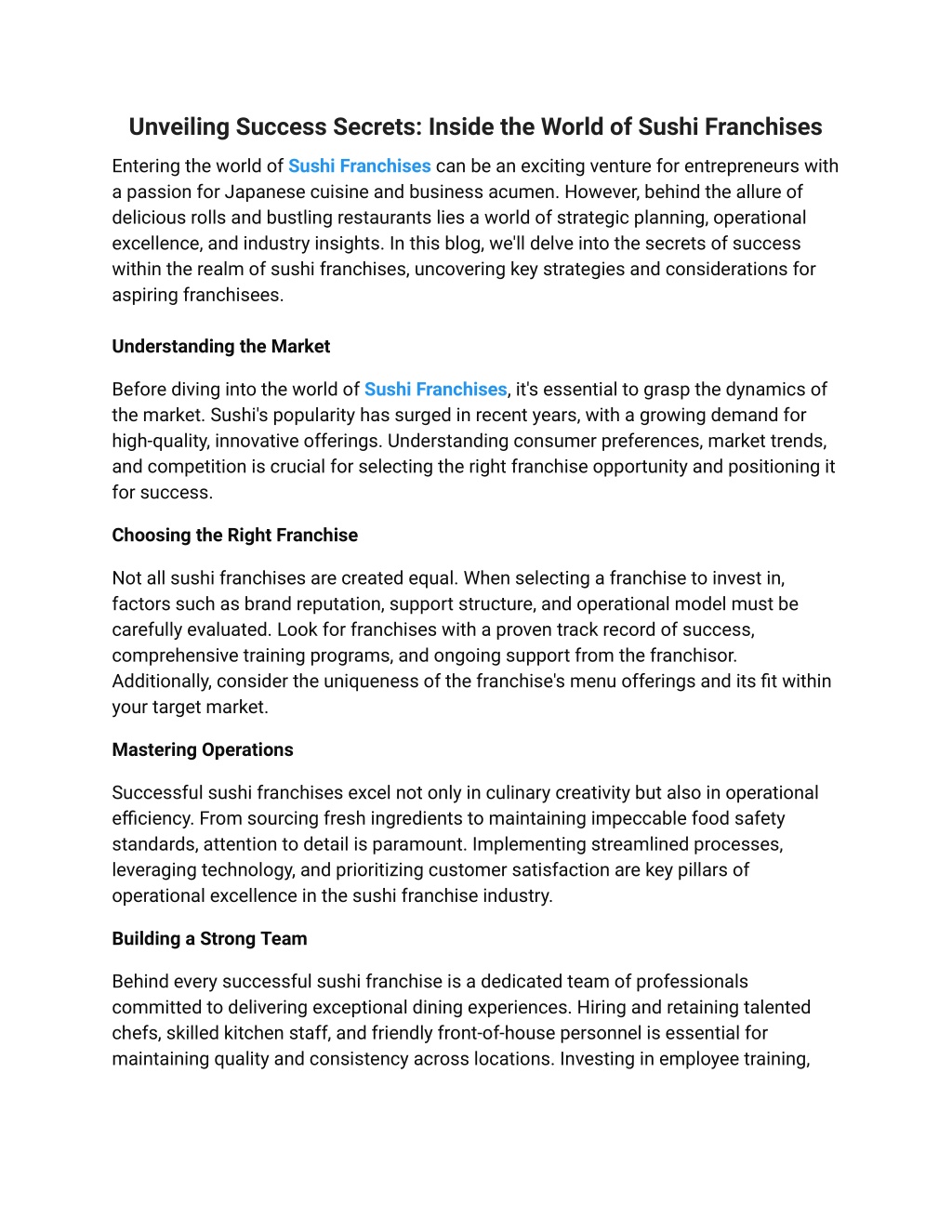 Unveiling Success Secrets: Inside the World of Sushi Franchises

Entering the world of Sushi Franchises can be an exciting venture for entrepreneurs with a passion for Japanese cuisine and business acumen. However, behind the allure of delicious rolls and bustling restaurants lies a world of strategic planning, operational excellence, and industry insights. In this blog, we'll delve into the secrets of success within the realm of sushi franchises, uncovering key strategies and considerations for aspiring franchisees.

Understanding the Market

Before diving into the world of Sushi Franchises, it's essential to grasp the dynamics of the market. Sushi's popularity has surged in recent years, with a growing demand for high-quality, innovative offerings. Understanding consumer preferences, market trends, and competition is crucial for selecting the right franchise opportunity and positioning it for success.

Choosing the Right Franchise

Not all sushi franchises are created equal. When selecting a franchise to invest in, factors such as brand reputation, support structure, and operational model must be carefully evaluated. Look for franchises with a proven track record of success, comprehensive training programs, and ongoing support from the franchisor. Additionally, consider the uniqueness of the franchise's menu offerings and its fit within your target market.

Mastering Operations

Successful sushi franchises excel not only in culinary creativity but also in operational efficiency. From sourcing fresh ingredients to maintaining impeccable food safety standards, attention to detail is paramount. Implementing streamlined processes, leveraging technology, and prioritizing customer satisfaction are key pillars of operational excellence in the sushi franchise industry.

Building a Strong Team

Behind every successful sushi franchise is a dedicated team of professionals committed to delivering exceptional dining experiences. Hiring and retaining talented chefs, skilled kitchen staff, and friendly front-of-house personnel is essential for maintaining quality and consistency across locations. Investing in employee training,